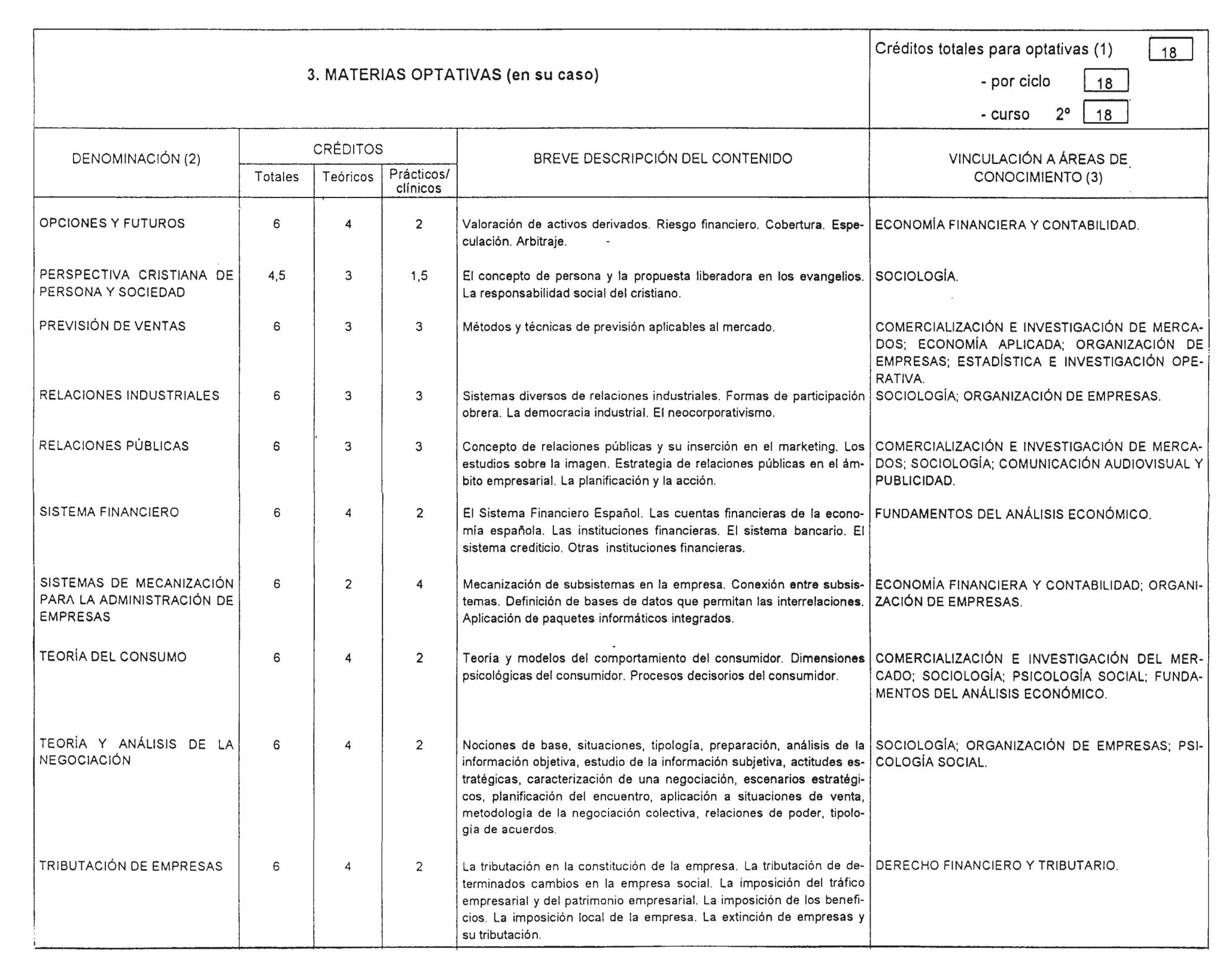 3. MATERIAS OPTATIVAS (en su caso)

Créditos totales para optativas (1) 18
- por ciclo 18
- curso 2º 18

| DENOMINACIÓN (2) | CRÉDITOS Totales | CRÉDITOS Teóricos | CRÉDITOS Prácticos/ clínicos | BREVE DESCRIPCIÓN DEL CONTENIDO | VINCULACIÓN A ÁREAS DE CONOCIMIENTO (3) |
|---|---|---|---|---|---|
| OPCIONES Y FUTUROS | 6 | 4 | 2 | Valoración de activos derivados. Riesgo financiero. Cobertura. Especulación. Arbitraje. | ECONOMÍA FINANCIERA Y CONTABILIDAD. |
| PERSPECTIVA CRISTIANA DE PERSONA Y SOCIEDAD | 4,5 | 3 | 1,5 | El concepto de persona y la propuesta liberadora en los evangelios. La responsabilidad social del cristiano. | SOCIOLOGÍA. |
| PREVISIÓN DE VENTAS | 6 | 3 | 3 | Métodos y técnicas de previsión aplicables al mercado. | COMERCIALIZACIÓN E INVESTIGACIÓN DE MERCADOS; ECONOMÍA APLICADA; ORGANIZACIÓN DE EMPRESAS; ESTADÍSTICA E INVESTIGACIÓN OPERATIVA. |
| RELACIONES INDUSTRIALES | 6 | 3 | 3 | Sistemas diversos de relaciones industriales. Formas de participación obrera. La democracia industrial. El neocorporativismo. | SOCIOLOGÍA; ORGANIZACIÓN DE EMPRESAS. |
| RELACIONES PÚBLICAS | 6 | 3 | 3 | Concepto de relaciones públicas y su inserción en el marketing. Los estudios sobre la imagen. Estrategia de relaciones públicas en el ámbito empresarial. La planificación y la acción. | COMERCIALIZACIÓN E INVESTIGACIÓN DE MERCADOS; SOCIOLOGÍA; COMUNICACIÓN AUDIOVISUAL Y PUBLICIDAD. |
| SISTEMA FINANCIERO | 6 | 4 | 2 | El Sistema Financiero Español. Las cuentas financieras de la economía española. Las instituciones financieras. El sistema bancario. El sistema crediticio. Otras instituciones financieras. | FUNDAMENTOS DEL ANÁLISIS ECONÓMICO. |
| SISTEMAS DE MECANIZACIÓN PARA LA ADMINISTRACIÓN DE EMPRESAS | 6 | 2 | 4 | Mecanización de subsistemas en la empresa. Conexión entre subsistemas. Definición de bases de datos que permitan las interrelaciones. Aplicación de paquetes informáticos integrados. | ECONOMÍA FINANCIERA Y CONTABILIDAD; ORGANIZACIÓN DE EMPRESAS. |
| TEORÍA DEL CONSUMO | 6 | 4 | 2 | Teoría y modelos del comportamiento del consumidor. Dimensiones psicológicas del consumidor. Procesos decisorios del consumidor. | COMERCIALIZACIÓN E INVESTIGACIÓN DEL MERCADO; SOCIOLOGÍA; PSICOLOGÍA SOCIAL; FUNDAMENTOS DEL ANÁLISIS ECONÓMICO. |
| TEORÍA Y ANÁLISIS DE LA NEGOCIACIÓN | 6 | 4 | 2 | Nociones de base, situaciones, tipología, preparación, análisis de la información objetiva, estudio de la información subjetiva, actitudes estratégicas, caracterización de una negociación, escenarios estratégicos, planificación del encuentro, aplicación a situaciones de venta, metodología de la negociación colectiva, relaciones de poder, tipología de acuerdos. | SOCIOLOGÍA; ORGANIZACIÓN DE EMPRESAS; PSICOLOGÍA SOCIAL. |
| TRIBUTACIÓN DE EMPRESAS | 6 | 4 | 2 | La tributación en la constitución de la empresa. La tributación de determinados cambios en la empresa social. La imposición del tráfico empresarial y del patrimonio empresarial. La imposición de los beneficios. La imposición local de la empresa. La extinción de empresas y su tributación. | DERECHO FINANCIERO Y TRIBUTARIO. |